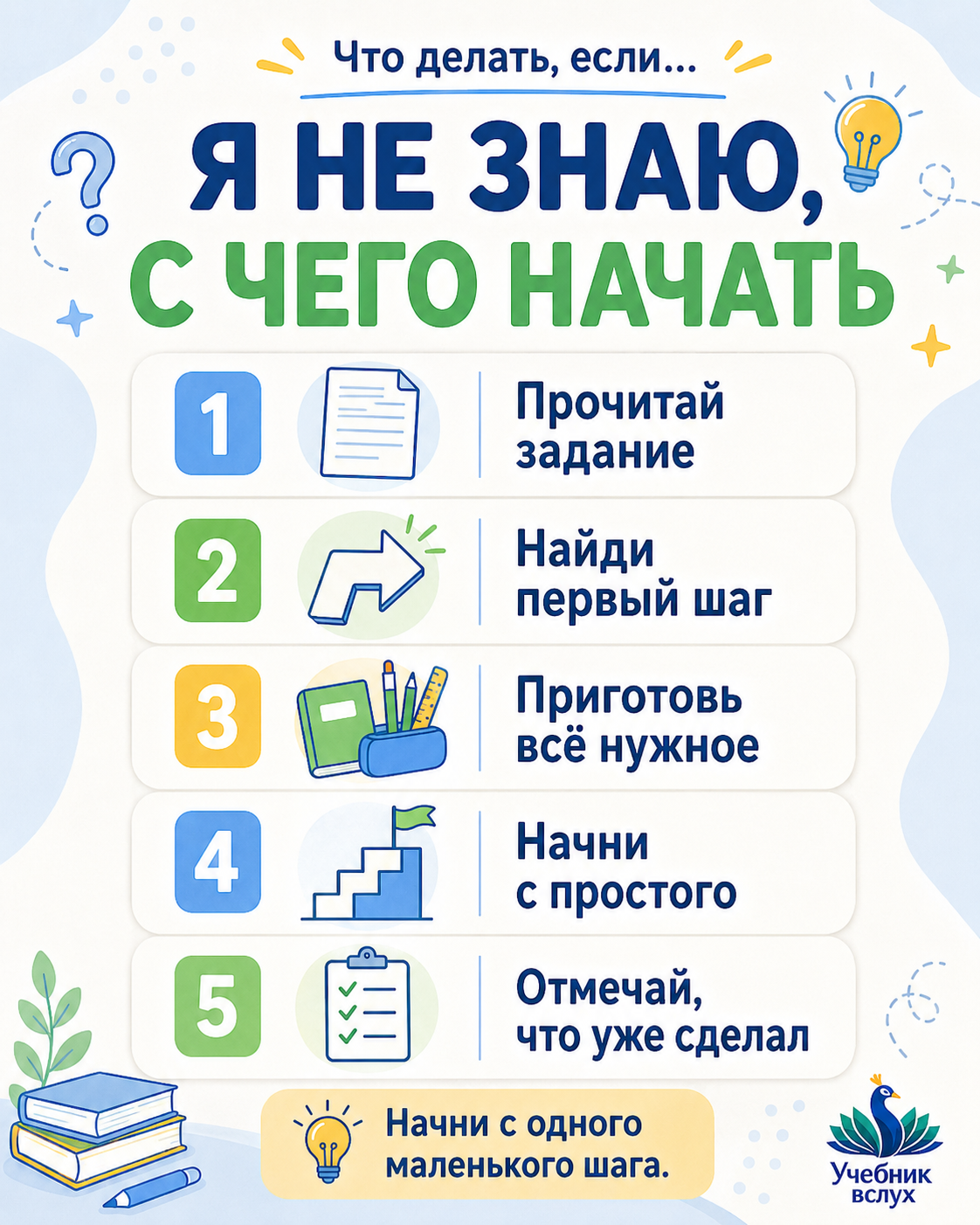 Что делать, если...

Я НЕ ЗНАЮ, С ЧЕГО НАЧАТЬ

1 Прочитай задание

2 Найди первый шаг

3 Приготовь всё нужное

4 Начни с простого

5 Отмечай, что уже сделал

Начни с одного маленького шага.

Учебник вслух